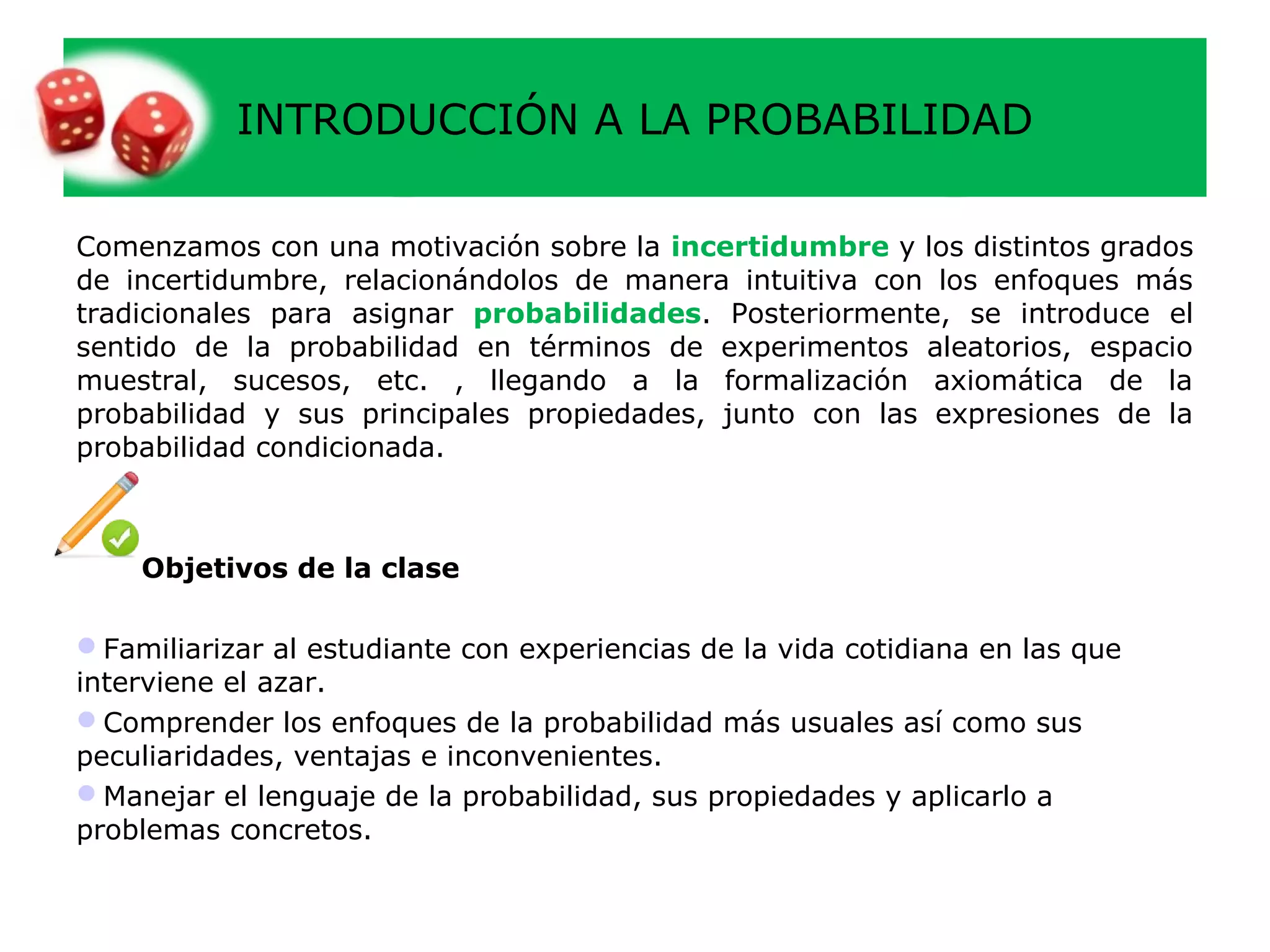 INTRODUCCIÓN A LA PROBABILIDAD

Comenzamos con una motivación sobre la incertidumbre y los distintos grados de incertidumbre, relacionándolos de manera intuitiva con los enfoques más tradicionales para asignar probabilidades. Posteriormente, se introduce el sentido de la probabilidad en términos de experimentos aleatorios, espacio muestral, sucesos, etc. , llegando a la formalización axiomática de la probabilidad y sus principales propiedades, junto con las expresiones de la probabilidad condicionada.

Objetivos de la clase

Familiarizar al estudiante con experiencias de la vida cotidiana en las que interviene el azar.

Comprender los enfoques de la probabilidad más usuales así como sus peculiaridades, ventajas e inconvenientes.

Manejar el lenguaje de la probabilidad, sus propiedades y aplicarlo a problemas concretos.